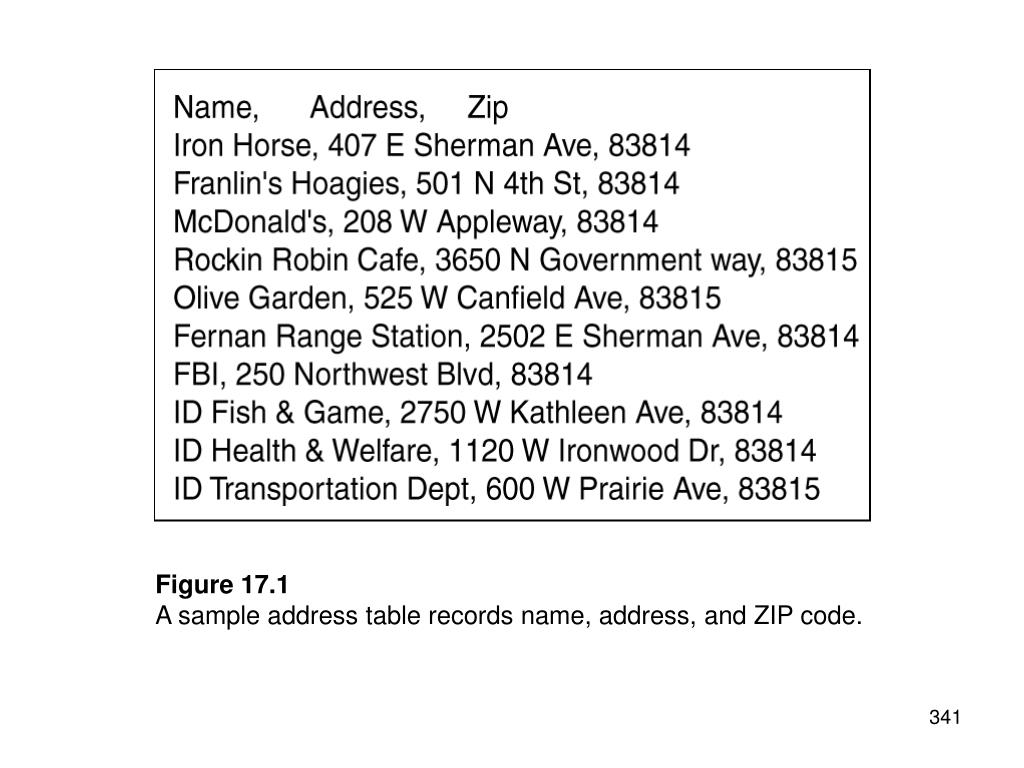 Name,    Address,    Zip
Iron Horse, 407 E Sherman Ave, 83814
Franlin's Hoagies, 501 N 4th St, 83814
McDonald's, 208 W Appleway, 83814
Rockin Robin Cafe, 3650 N Government way, 83815
Olive Garden, 525 W Canfield Ave, 83815
Fernan Range Station, 2502 E Sherman Ave, 83814
FBI, 250 Northwest Blvd, 83814
ID Fish & Game, 2750 W Kathleen Ave, 83814
ID Health & Welfare, 1120 W Ironwood Dr, 83814
ID Transportation Dept, 600 W Prairie Ave, 83815

Figure 17.1
A sample address table records name, address, and ZIP code.

341